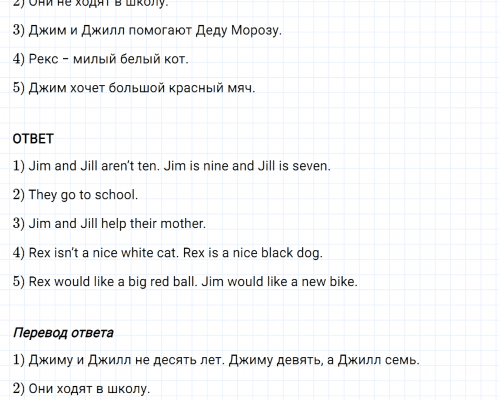 2) Они не ходят в школу.

3) Джим и Джилл помогают Деду Морозу.

4) Рекс – милый белый кот.

5) Джим хочет большой красный мяч.

ОТВЕТ

1) Jim and Jill aren't ten. Jim is nine and Jill is seven.

2) They go to school.

3) Jim and Jill help their mother.

4) Rex isn't a nice white cat. Rex is a nice black dog.

5) Rex would like a big red ball. Jim would like a new bike.

Перевод ответа

1) Джиму и Джилл не десять лет. Джиму девять, а Джилл семь.

2) Они ходят в школу.